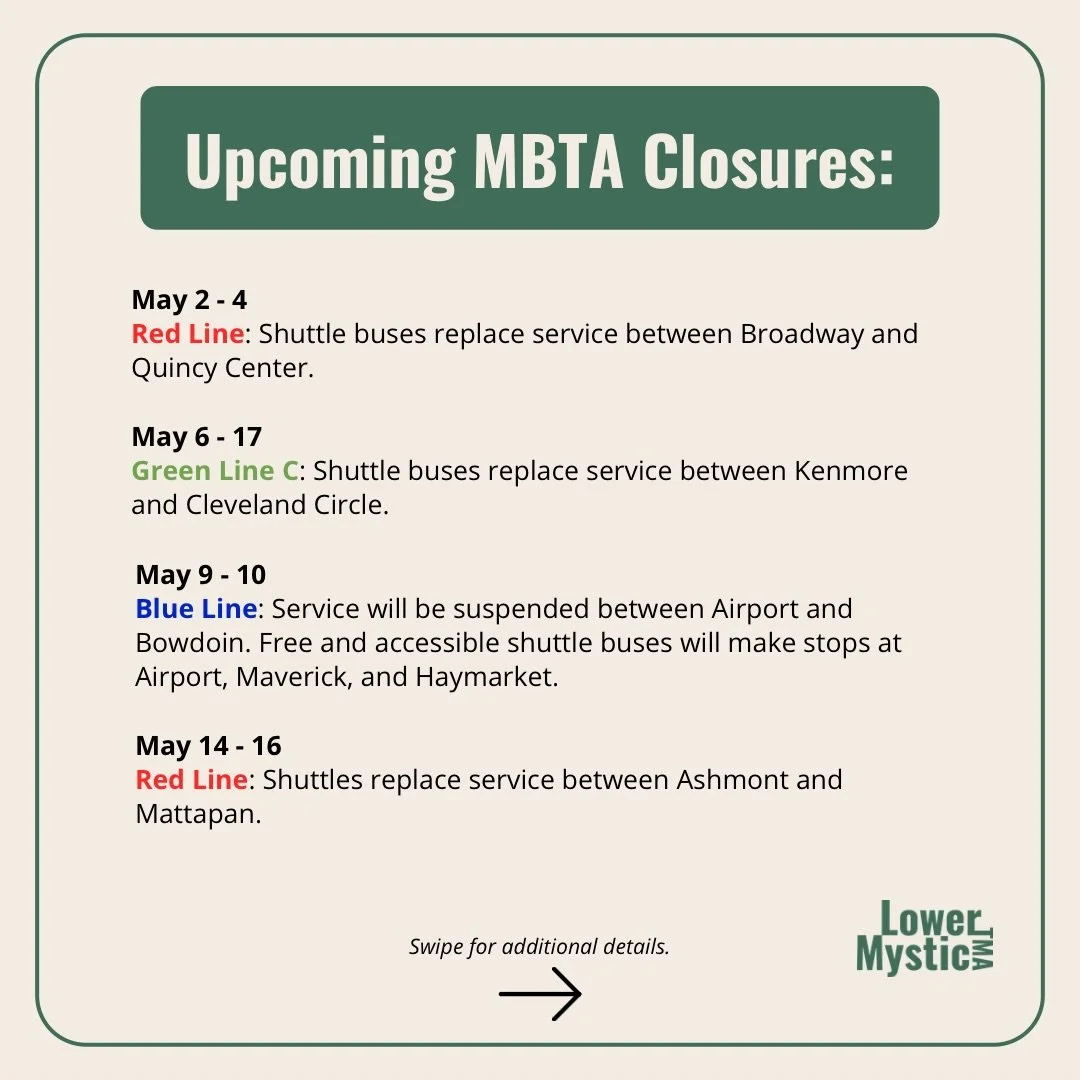 Upcoming MBTA Closures:

May 2 - 4
Red Line: Shuttle buses replace service between Broadway and Quincy Center.

May 6 - 17
Green Line C: Shuttle buses replace service between Kenmore and Cleveland Circle.

May 9 - 10
Blue Line: Service will be suspended between Airport and Bowdoin. Free and accessible shuttle buses will make stops at Airport, Maverick, and Haymarket.

May 14 - 16
Red Line: Shuttles replace service between Ashmont and Mattapan.

Swipe for additional details.

Lower Mystic TMA